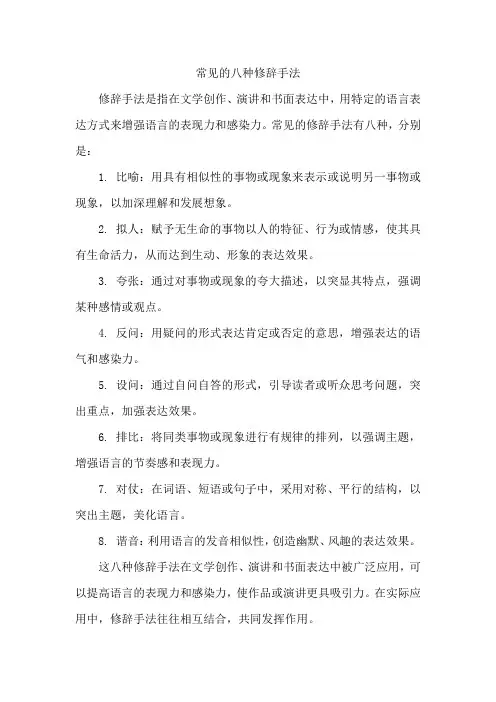 常见的八种修辞手法

修辞手法是指在文学创作、演讲和书面表达中，用特定的语言表达方式来增强语言的表现力和感染力。常见的修辞手法有八种，分别是：

1. 比喻：用具有相似性的事物或现象来表示或说明另一事物或现象，以加深理解和发展想象。

2. 拟人：赋予无生命的事物以人的特征、行为或情感，使其具有生命活力，从而达到生动、形象的表达效果。

3. 夸张：通过对事物或现象的夸大描述，以突显其特点，强调某种感情或观点。

4. 反问：用疑问的形式表达肯定或否定的意思，增强表达的语气和感染力。

5. 设问：通过自问自答的形式，引导读者或听众思考问题，突出重点，加强表达效果。

6. 排比：将同类事物或现象进行有规律的排列，以强调主题，增强语言的节奏感和表现力。

7. 对仗：在词语、短语或句子中，采用对称、平行的结构，以突出主题，美化语言。

8. 谐音：利用语言的发音相似性，创造幽默、风趣的表达效果。

这八种修辞手法在文学创作、演讲和书面表达中被广泛应用，可以提高语言的表现力和感染力，使作品或演讲更具吸引力。在实际应用中，修辞手法往往相互结合，共同发挥作用。